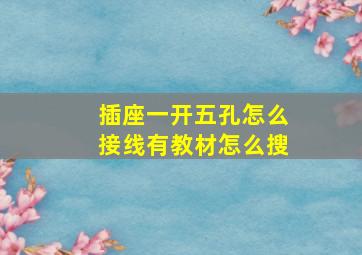 插座一开五孔怎么接线有教材怎么搜